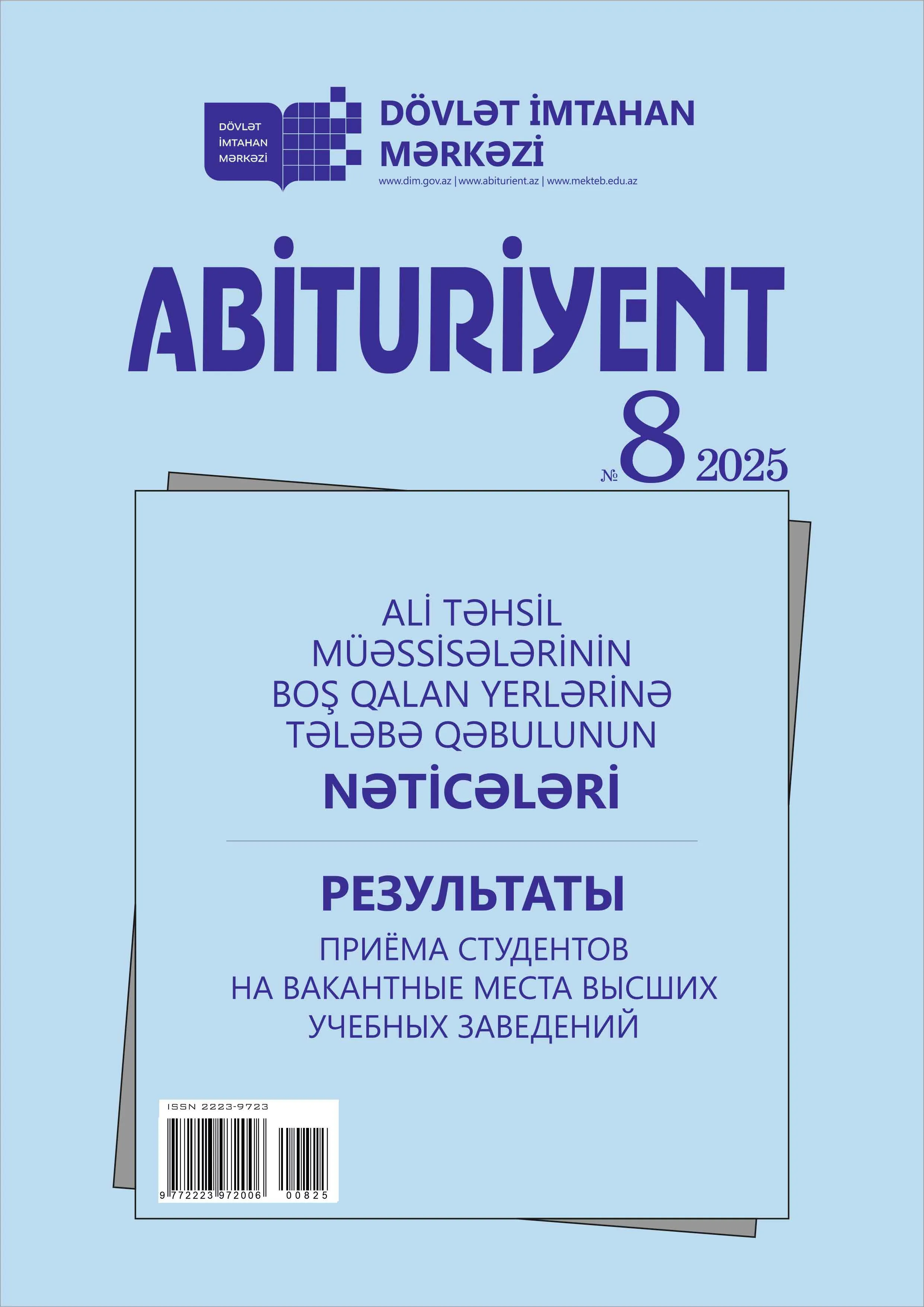 DÖVLƏT
İMTAHAN
MƏRKƏZİ

DÖVLƏT İMTAHAN
MƏRKƏZİ

www.dim.gov.az | www.abiturient.az | www.mekteb.edu.az

ABİTURİYENT

№ 8 2025

ALİ TƏHSİL
MÜƏSSİSƏLƏRİNİN
BOŞ QALAN YERLƏRİNƏ
TƏLƏBƏ QƏBULUNUN
NƏTİCƏLƏRİ

РЕЗУЛЬТАТЫ
ПРИЁМА СТУДЕНТОВ
НА ВАКАНТНЫЕ МЕСТА ВЫСШИХ
УЧЕБНЫХ ЗАВЕДЕНИЙ

ISSN 2223-9723

9 772223 972006 00825